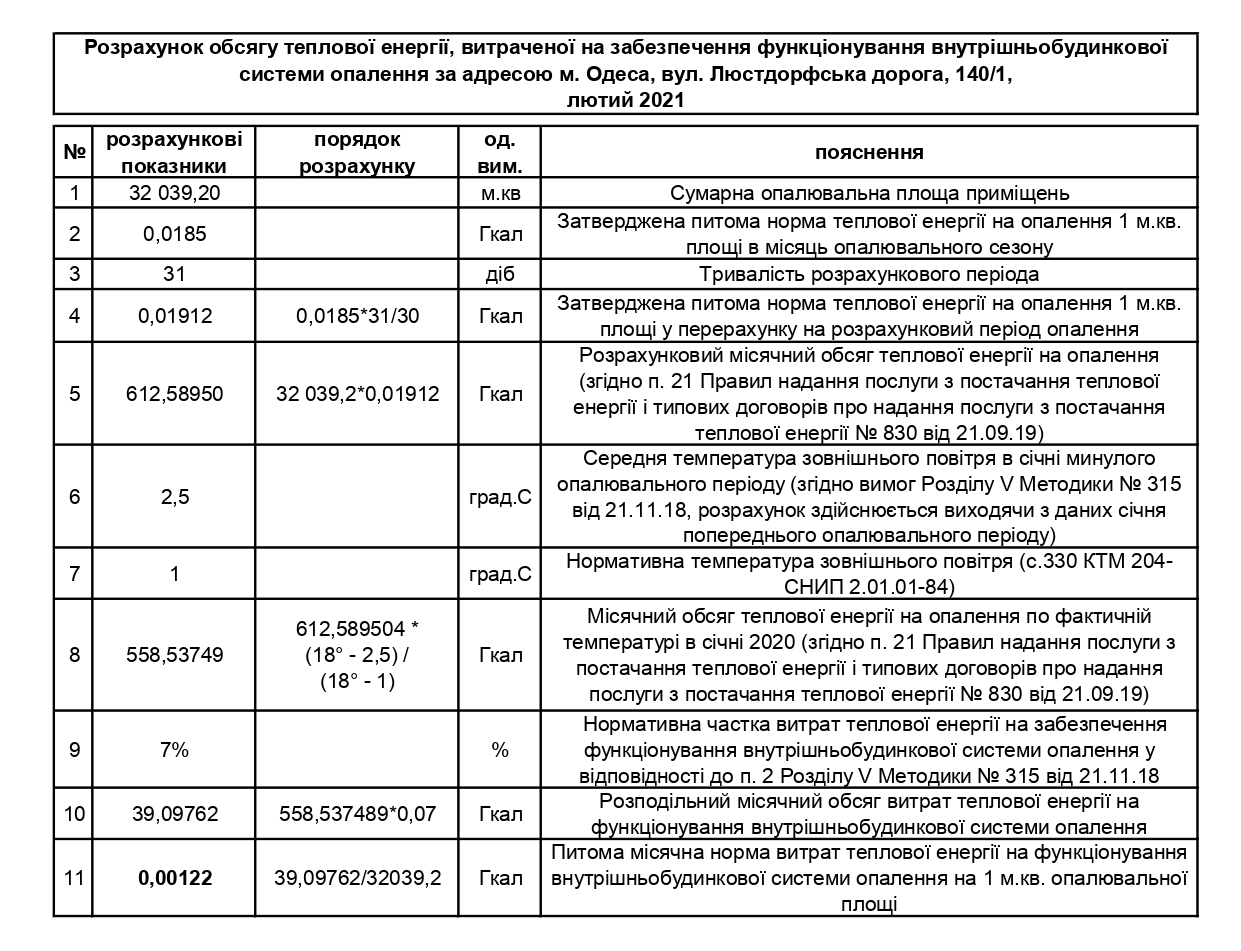 Розрахунок обсягу теплової енергії, витраченої на забезпечення функціонування внутрішньобудинкової системи опалення за адресою м. Одеса, вул. Люстдорфська дорога, 140/1, лютий 2021

| № | розрахункові показники | порядок розрахунку | од. вим. | пояснення |
|---|---|---|---|---|
| 1 | 32 039,20 | | м.кв | Сумарна опалювальна площа приміщень |
| 2 | 0,0185 | | Гкал | Затверджена питома норма теплової енергії на опалення 1 м.кв. площі в місяць опалювального сезону |
| 3 | 31 | | діб | Тривалість розрахункового періода |
| 4 | 0,01912 | 0,0185*31/30 | Гкал | Затверджена питома норма теплової енергії на опалення 1 м.кв. площі у перерахунку на розрахунковий період опалення |
| 5 | 612,58950 | 32 039,2*0,01912 | Гкал | Розрахунковий місячний обсяг теплової енергії на опалення (згідно п. 21 Правил надання послуги з постачання теплової енергії і типових договорів про надання послуги з постачання теплової енергії № 830 від 21.09.19) |
| 6 | 2,5 | | град.С | Середня температура зовнішнього повітря в січні минулого опалювального періоду (згідно вимог Розділу V Методики № 315 від 21.11.18, розрахунок здійснюється виходячи з даних січня попереднього опалювального періоду) |
| 7 | 1 | | град.С | Нормативна температура зовнішнього повітря (с.330 КТМ 204-СНИП 2.01.01-84) |
| 8 | 558,53749 | 612,589504 * (18° - 2,5) / (18° - 1) | Гкал | Місячний обсяг теплової енергії на опалення по фактичній температурі в січні 2020 (згідно п. 21 Правил надання послуги з постачання теплової енергії і типових договорів про надання послуги з постачання теплової енергії № 830 від 21.09.19) |
| 9 | 7% | | % | Нормативна частка витрат теплової енергії на забезпечення функціонування внутрішньобудинкової системи опалення у відповідності до п. 2 Розділу V Методики № 315 від 21.11.18 |
| 10 | 39,09762 | 558,537489*0,07 | Гкал | Розподільний місячний обсяг витрат теплової енергії на функціонування внутрішньобудинкової системи опалення |
| 11 | **0,00122** | 39,09762/32039,2 | Гкал | Питома місячна норма витрат теплової енергії на функціонування внутрішньобудинкової системи опалення на 1 м.кв. опалювальної площі |